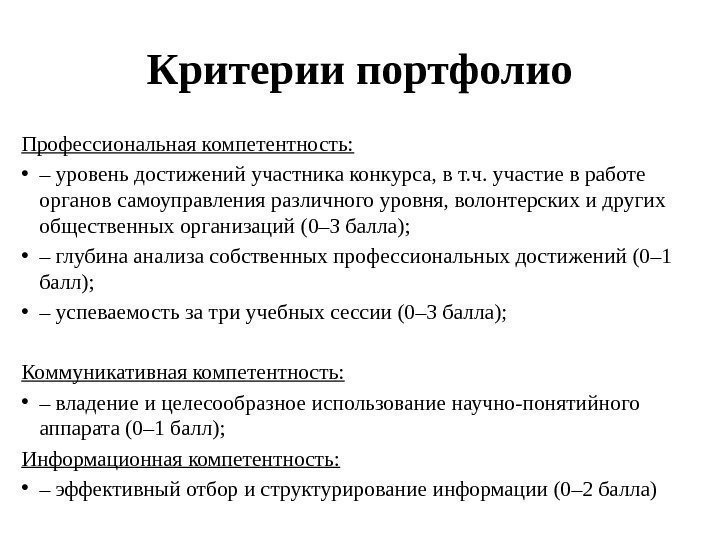 Критерии портфолио

Профессиональная компетентность:

• – уровень достижений участника конкурса, в т.ч. участие в работе органов самоуправления различного уровня, волонтерских и других общественных организаций (0–3 балла);

• – глубина анализа собственных профессиональных достижений (0–1 балл);

• – успеваемость за три учебных сессии (0–3 балла);

Коммуникативная компетентность:

• – владение и целесообразное использование научно-понятийного аппарата (0–1 балл);

Информационная компетентность:

• – эффективный отбор и структурирование информации (0–2 балла)